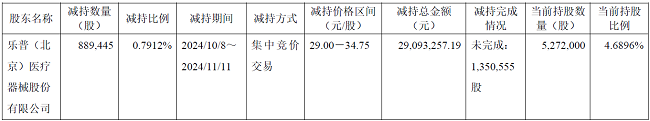 | 股东名称 | 减持数量（股） | 减持比例 | 减持期间 | 减持方式 | 减持价格区间（元/股） | 减持总金额（元） | 减持完成情况 | 当前持股数量（股） | 当前持股比例 |
|---|---|---|---|---|---|---|---|---|---|
| 乐普（北京）医疗器械股份有限公司 | 889,445 | 0.7912% | 2024/10/8～2024/11/11 | 集中竞价交易 | 29.00－34.75 | 29,093,257.19 | 未完成：1,350,555股 | 5,272,000 | 4.6896% |